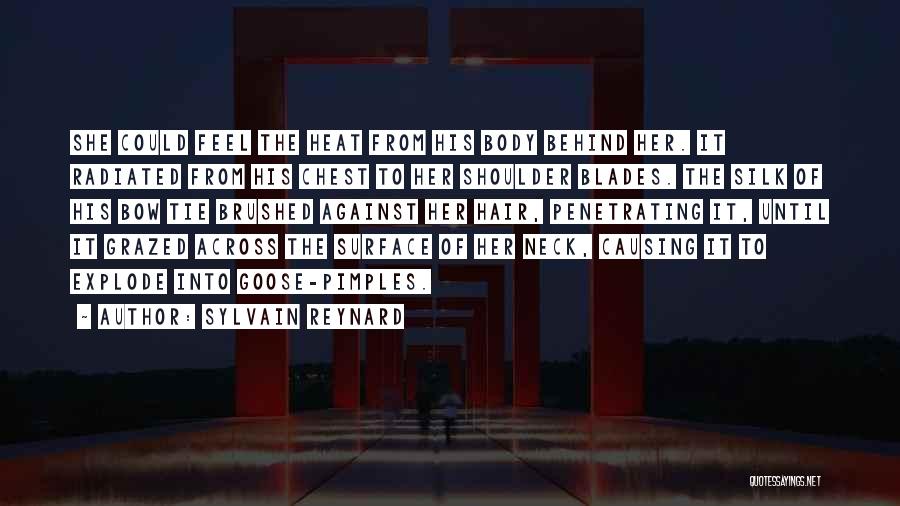 SHE COULD FEEL THE HEAT FROM HIS BODY BEHIND HER. IT RADIATED FROM HIS CHEST TO HER SHOULDER BLADES. THE SILK OF HIS BOW TIE BRUSHED AGAINST HER HAIR, PENETRATING IT, UNTIL IT GRAZED ACROSS THE SURFACE OF HER NECK, CAUSING IT TO EXPLODE INTO GOOSE-PIMPLES.

- AUTHOR: SYLVAIN REYNARD

QUOTESSAYINGS.NET